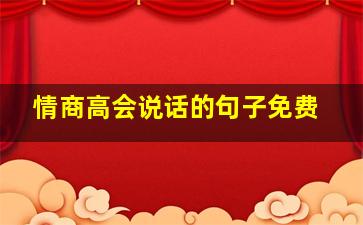 情商高会说话的句子免费